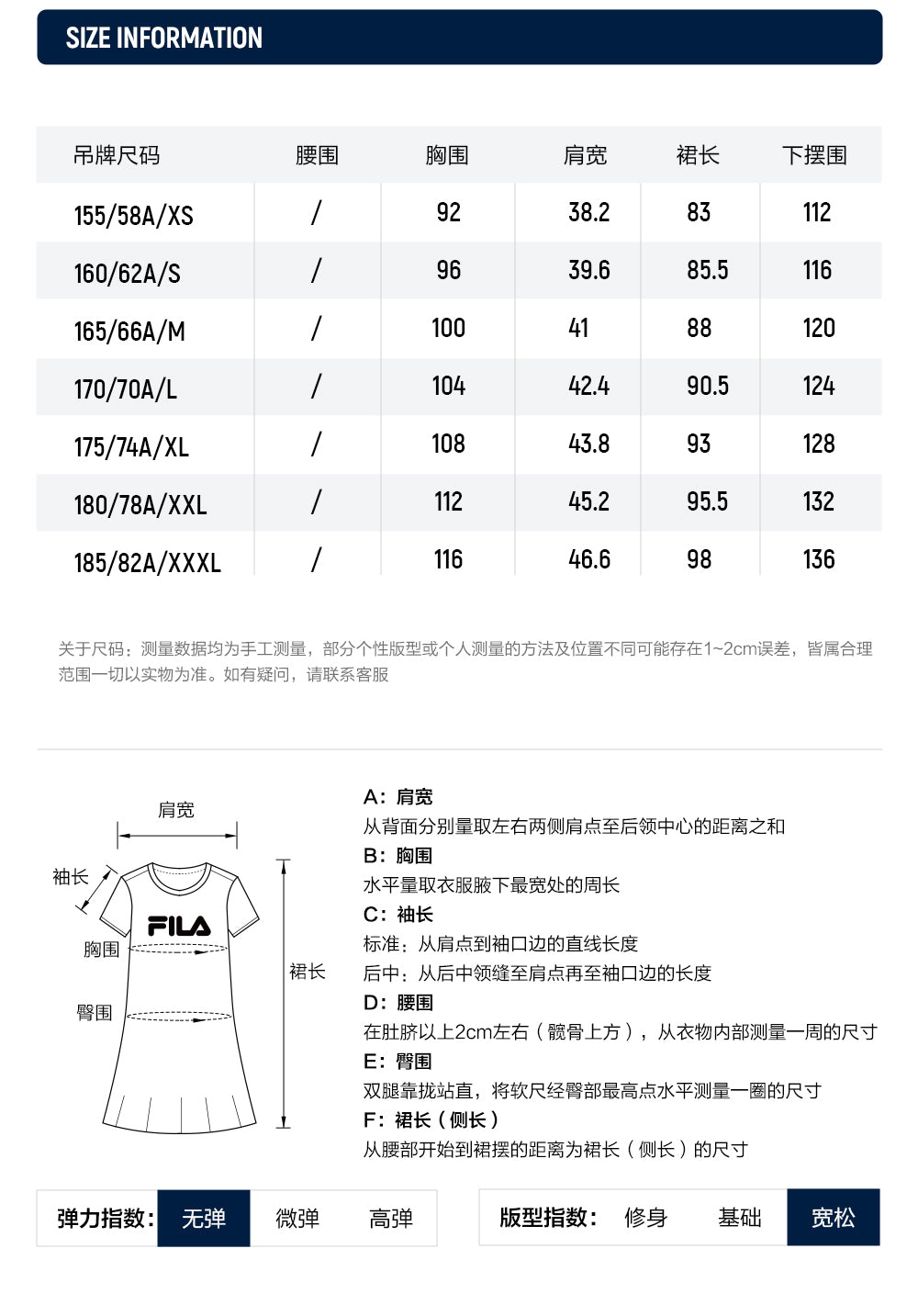 SIZE INFORMATION

| 吊牌尺码 | 腰围 | 胸围 | 肩宽 | 裙长 | 下摆围 |
|---|---|---|---|---|---|
| 155/58A/XS | / | 92 | 38.2 | 83 | 112 |
| 160/62A/S | / | 96 | 39.6 | 85.5 | 116 |
| 165/66A/M | / | 100 | 41 | 88 | 120 |
| 170/70A/L | / | 104 | 42.4 | 90.5 | 124 |
| 175/74A/XL | / | 108 | 43.8 | 93 | 128 |
| 180/78A/XXL | / | 112 | 45.2 | 95.5 | 132 |
| 185/82A/XXXL | / | 116 | 46.6 | 98 | 136 |

关于尺码：测量数据均为手工测量，部分个性版型或个人测量的方法及位置不同可能存在1~2cm误差，皆属合理范围一切以实物为准。如有疑问，请联系客服

肩宽
袖长
FILA
胸围
臀围
裙长

A：肩宽
从背面分别量取左右两侧肩点至后领中心的距离之和
B：胸围
水平量取衣服腋下最宽处的周长
C：袖长
标准：从肩点到袖口边的直线长度
后中：从后中领缝至肩点再至袖口边的长度
D：腰围
在肚脐以上2cm左右（髋骨上方），从衣物内部测量一周的尺寸
E：臀围
双腿靠拢站直，将软尺经臀部最高点水平测量一圈的尺寸
F：裙长（侧长）
从腰部开始到裙摆的距离为裙长（侧长）的尺寸

弹力指数： 无弹 微弹 高弹

版型指数： 修身 基础 宽松